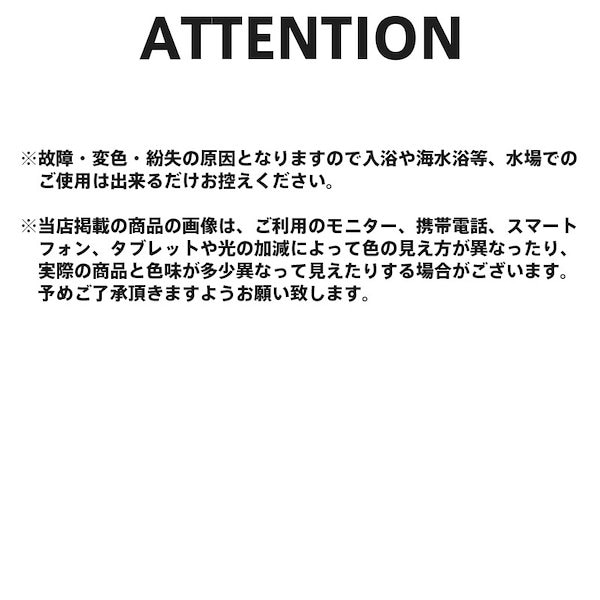 ATTENTION

※故障・変色・紛失の原因となりますので入浴や海水浴等、水場でのご使用は出来るだけお控えください。

※当店掲載の商品の画像は、ご利用のモニター、携帯電話、スマートフォン、タブレットや光の加減によって色の見え方が異なったり、実際の商品と色味が多少異なって見えたりする場合がございます。予めご了承頂きますようお願い致します。